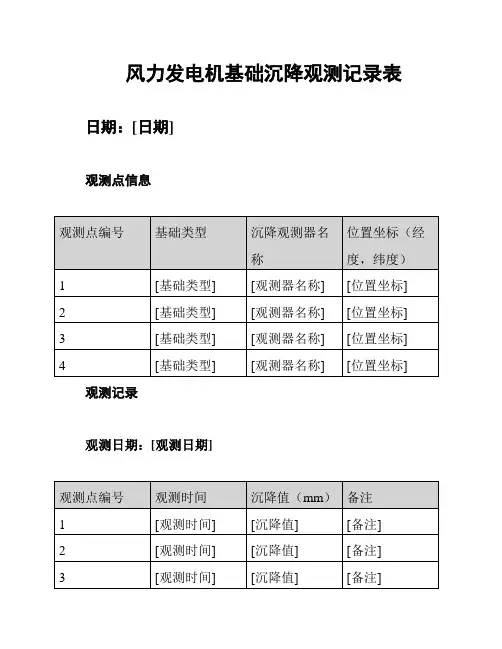 风力发电机基础沉降观测记录表

日期：[日期]

观测点信息

| 观测点编号 | 基础类型 | 沉降观测器名称 | 位置坐标（经度，纬度） |
|---|---|---|---|
| 1 | [基础类型] | [观测器名称] | [位置坐标] |
| 2 | [基础类型] | [观测器名称] | [位置坐标] |
| 3 | [基础类型] | [观测器名称] | [位置坐标] |
| 4 | [基础类型] | [观测器名称] | [位置坐标] |

观测记录

观测日期：[观测日期]

| 观测点编号 | 观测时间 | 沉降值（mm） | 备注 |
|---|---|---|---|
| 1 | [观测时间] | [沉降值] | [备注] |
| 2 | [观测时间] | [沉降值] | [备注] |
| 3 | [观测时间] | [沉降值] | [备注] |